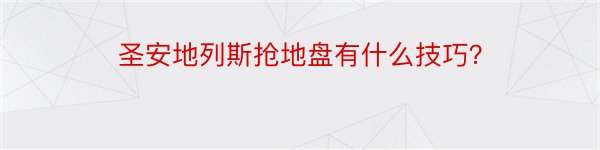 圣安地列斯抢地盘有什么技巧?